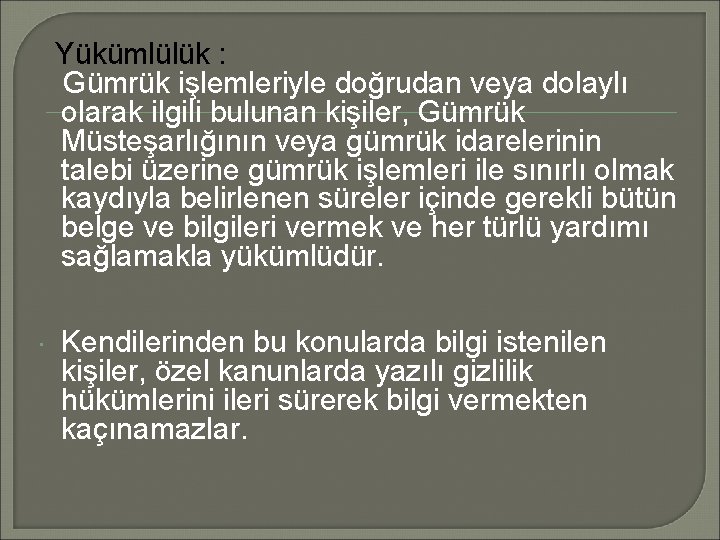 Yükümlülük :
Gümrük işlemleriyle doğrudan veya dolaylı olarak ilgili bulunan kişiler, Gümrük Müsteşarlığının veya gümrük idarelerinin talebi üzerine gümrük işlemleri ile sınırlı olmak kaydıyla belirlenen süreler içinde gerekli bütün belge ve bilgileri vermek ve her türlü yardımı sağlamakla yükümlüdür.

Kendilerinden bu konularda bilgi istenilen kişiler, özel kanunlarda yazılı gizlilik hükümlerini ileri sürerek bilgi vermekten kaçınamazlar.